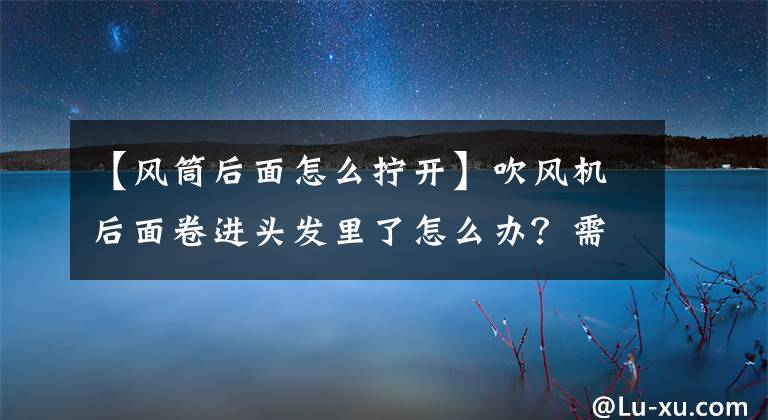 【风筒后面怎么拧开】吹风机后面卷进头发里了怎么办？需

@Lu-xu.com